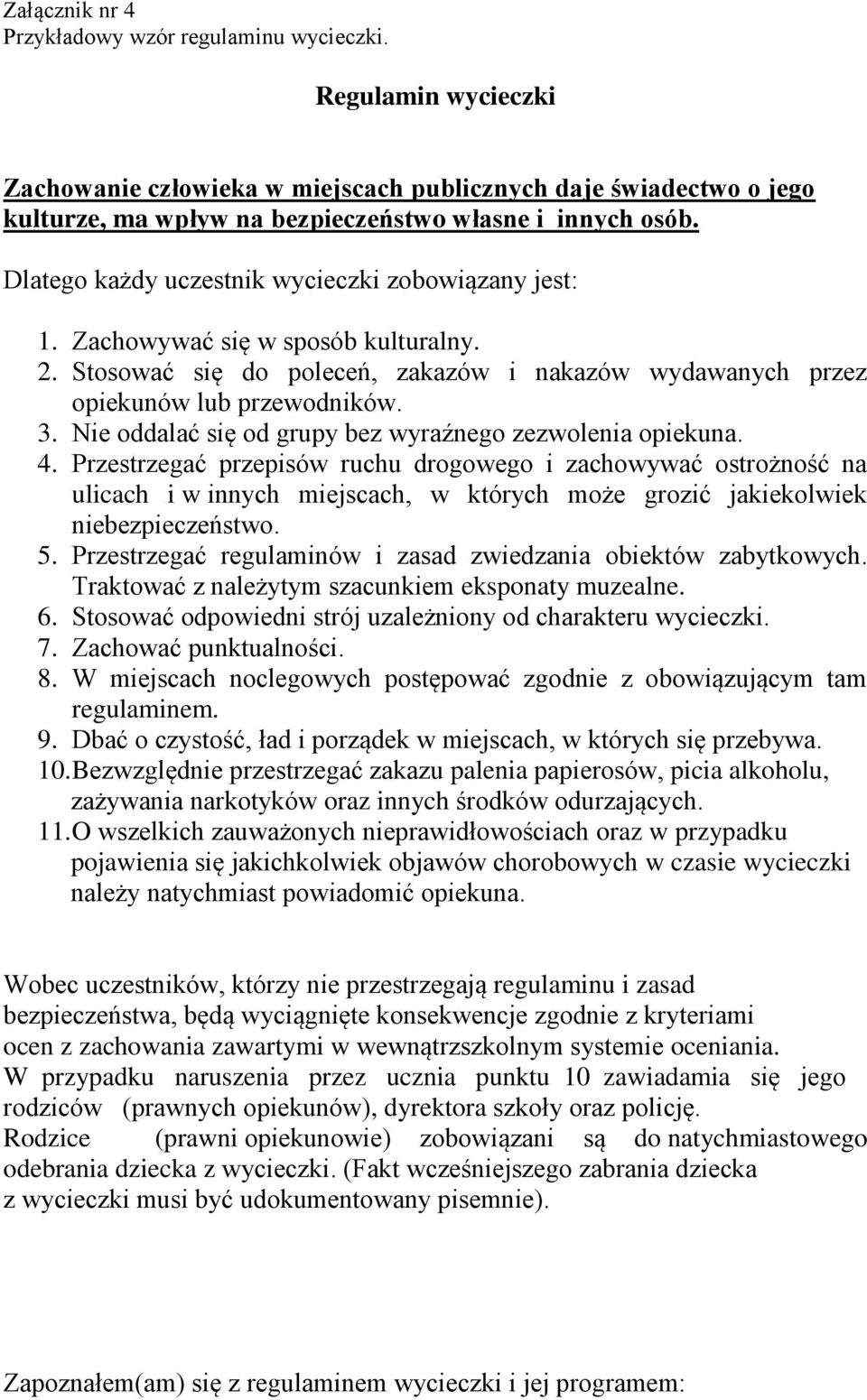 Załącznik nr 4
Przykładowy wzór regulaminu wycieczki.

Regulamin wycieczki

Zachowanie człowieka w miejscach publicznych daje świadectwo o jego kulturze, ma wpływ na bezpieczeństwo własne i innych osób.

Dlatego każdy uczestnik wycieczki zobowiązany jest:

1. Zachowywać się w sposób kulturalny.
2. Stosować się do poleceń, zakazów i nakazów wydawanych przez opiekunów lub przewodników.
3. Nie oddalać się od grupy bez wyraźnego zezwolenia opiekuna.
4. Przestrzegać przepisów ruchu drogowego i zachowywać ostrożność na ulicach i w innych miejscach, w których może grozić jakiekolwiek niebezpieczeństwo.
5. Przestrzegać regulaminów i zasad zwiedzania obiektów zabytkowych. Traktować z należytym szacunkiem eksponaty muzealne.
6. Stosować odpowiedni strój uzależniony od charakteru wycieczki.
7. Zachować punktualności.
8. W miejscach noclegowych postępować zgodnie z obowiązującym tam regulaminem.
9. Dbać o czystość, ład i porządek w miejscach, w których się przebywa.
10. Bezwzględnie przestrzegać zakazu palenia papierosów, picia alkoholu, zażywania narkotyków oraz innych środków odurzających.
11. O wszelkich zauważonych nieprawidłowościach oraz w przypadku pojawienia się jakichkolwiek objawów chorobowych w czasie wycieczki należy natychmiast powiadomić opiekuna.

Wobec uczestników, którzy nie przestrzegają regulaminu i zasad bezpieczeństwa, będą wyciągnięte konsekwencje zgodnie z kryteriami ocen z zachowania zawartymi w wewnątrzszkolnym systemie oceniania.
W przypadku naruszenia przez ucznia punktu 10 zawiadamia się jego rodziców (prawnych opiekunów), dyrektora szkoły oraz policję.
Rodzice (prawni opiekunowie) zobowiązani są do natychmiastowego odebrania dziecka z wycieczki. (Fakt wcześniejszego zabrania dziecka z wycieczki musi być udokumentowany pisemnie).

Zapoznałem(am) się z regulaminem wycieczki i jej programem: